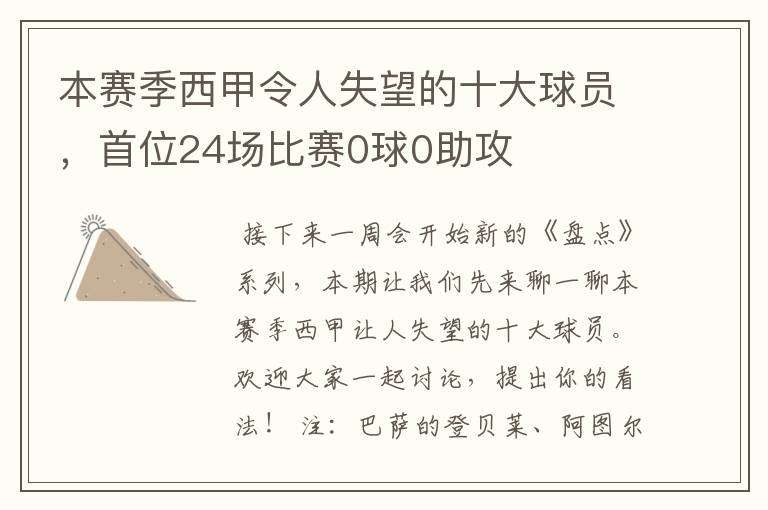 本赛季西甲令人失望的十大球员，首位24场比赛0球0助攻

接下来一周会开始新的《盘点》系列，本期让我们先来聊一聊本赛季西甲让人失望的十大球员。欢迎大家一起讨论，提出你的看法！ 注：巴萨的登贝莱、阿图尔